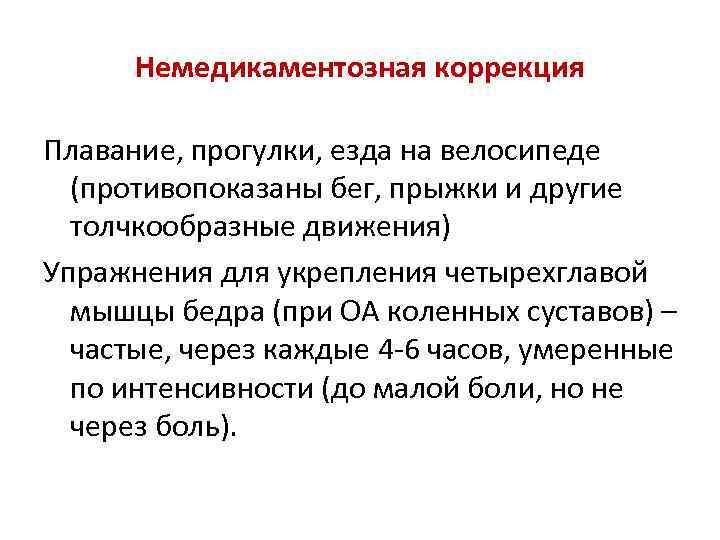 Немедикаментозная коррекция

Плавание, прогулки, езда на велосипеде (противопоказаны бег, прыжки и другие толчкообразные движения)

Упражнения для укрепления четырехглавой мышцы бедра (при ОА коленных суставов) – частые, через каждые 4-6 часов, умеренные по интенсивности (до малой боли, но не через боль).